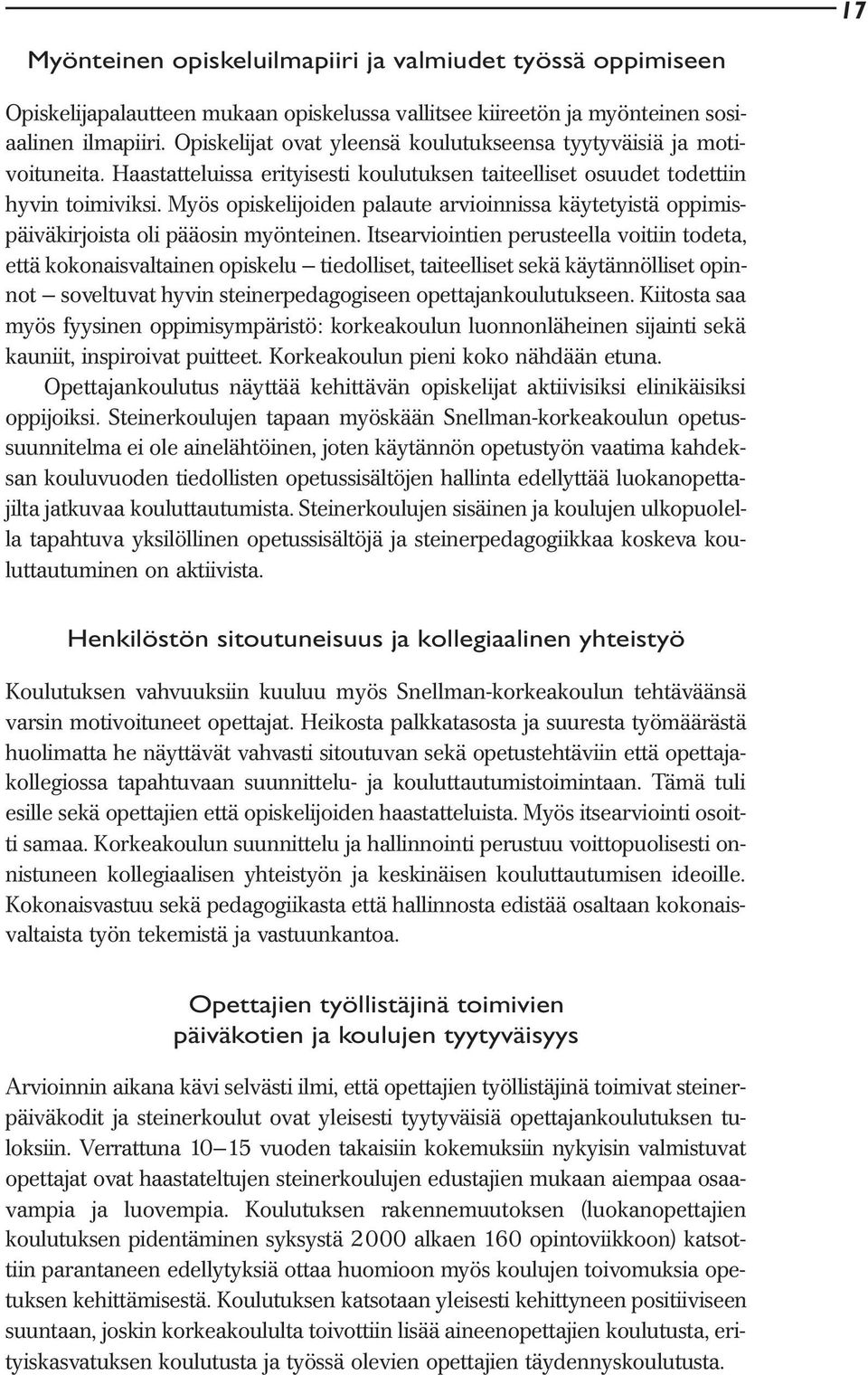 17

Myönteinen opiskeluilmapiiri ja valmiudet työssä oppimiseen

Opiskelijapalautteen mukaan opiskelussa vallitsee kiireetön ja myönteinen sosiaalinen ilmapiiri. Opiskelijat ovat yleensä koulutukseensa tyytyväisiä ja motivoituneita. Haastatteluissa erityisesti koulutuksen taiteelliset osuudet todettiin hyvin toimiviksi. Myös opiskelijoiden palaute arvioinnissa käytetyistä oppimispäiväkirjoista oli pääosin myönteinen. Itsearviointien perusteella voitiin todeta, että kokonaisvaltainen opiskelu – tiedolliset, taiteelliset sekä käytännölliset opinnot – soveltuvat hyvin steinerpedagogiseen opettajankoulutukseen. Kiitosta saa myös fyysinen oppimisympäristö: korkeakoulun luonnonläheinen sijainti sekä kauniit, inspiroivat puitteet. Korkeakoulun pieni koko nähdään etuna.

Opettajankoulutus näyttää kehittävän opiskelijat aktiivisiksi elinikäisiksi oppijoiksi. Steinerkoulujen tapaan myöskään Snellman-korkeakoulun opetussuunnitelma ei ole ainelähtöinen, joten käytännön opetustyön vaatima kahdeksan kouluvuoden tiedollisten opetussisältöjen hallinta edellyttää luokanopettajilta jatkuvaa kouluttautumista. Steinerkoulujen sisäinen ja koulujen ulkopuolella tapahtuva yksilöllinen opetussisältöjä ja steinerpedagogiikkaa koskeva kouluttautuminen on aktiivista.

Henkilöstön sitoutuneisuus ja kollegiaalinen yhteistyö

Koulutuksen vahvuuksiin kuuluu myös Snellman-korkeakoulun tehtäväänsä varsin motivoituneet opettajat. Heikosta palkkatasosta ja suuresta työmäärästä huolimatta he näyttävät vahvasti sitoutuvan sekä opetustehtäviin että opettajakollegiossa tapahtuvaan suunnittelu- ja kouluttautumistoimintaan. Tämä tuli esille sekä opettajien että opiskelijoiden haastatteluista. Myös itsearviointi osoitti samaa. Korkeakoulun suunnittelu ja hallinnointi perustuu voittopuolisesti onnistuneen kollegiaalisen yhteistyön ja keskinäisen kouluttautumisen ideoille. Kokonaisvastuu sekä pedagogiikasta että hallinnosta edistää osaltaan kokonaisvaltaista työn tekemistä ja vastuunkantoa.

Opettajien työllistäjinä toimivien päiväkotien ja koulujen tyytyväisyys

Arvioinnin aikana kävi selvästi ilmi, että opettajien työllistäjinä toimivat steinerpäiväkodit ja steinerkoulut ovat yleisesti tyytyväisiä opettajankoulutuksen tuloksiin. Verrattuna 10–15 vuoden takaisiin kokemuksiin nykyisin valmistuvat opettajat ovat haastateltujen steinerkoulujen edustajien mukaan aiempaa osaavampia ja luovempia. Koulutuksen rakennemuutoksen (luokanopettajien koulutuksen pidentäminen syksystä 2000 alkaen 160 opintoviikkoon) katsottiin parantaneen edellytyksiä ottaa huomioon myös koulujen toivomuksia opetuksen kehittämisestä. Koulutuksen katsotaan yleisesti kehittyneen positiiviseen suuntaan, joskin korkeakoululta toivottiin lisää aineenopettajien koulutusta, erityiskasvatuksen koulutusta ja työssä olevien opettajien täydennyskoulutusta.